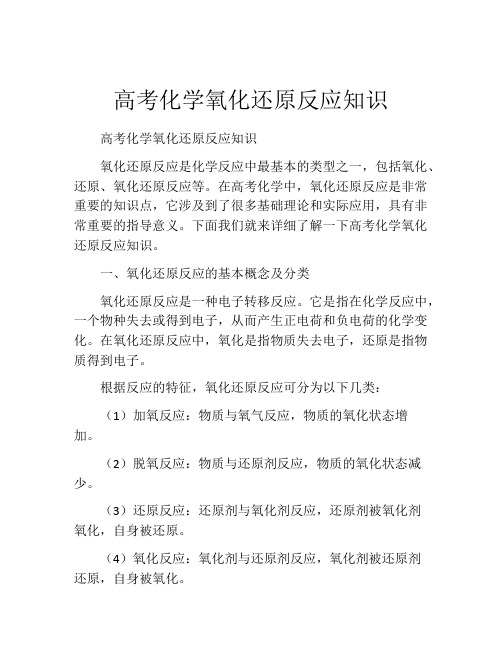 高考化学氧化还原反应知识

高考化学氧化还原反应知识

氧化还原反应是化学反应中最基本的类型之一，包括氧化、还原、氧化还原反应等。在高考化学中，氧化还原反应是非常重要的知识点，它涉及到了很多基础理论和实际应用，具有非常重要的指导意义。下面我们就来详细了解一下高考化学氧化还原反应知识。

一、氧化还原反应的基本概念及分类

氧化还原反应是一种电子转移反应。它是指在化学反应中，一个物种失去或得到电子，从而产生正电荷和负电荷的化学变化。在氧化还原反应中，氧化是指物质失去电子，还原是指物质得到电子。

根据反应的特征，氧化还原反应可分为以下几类：

（1）加氧反应：物质与氧气反应，物质的氧化状态增加。

（2）脱氧反应：物质与还原剂反应，物质的氧化状态减少。

（3）还原反应：还原剂与氧化剂反应，还原剂被氧化剂氧化，自身被还原。

（4）氧化反应：氧化剂与还原剂反应，氧化剂被还原剂还原，自身被氧化。